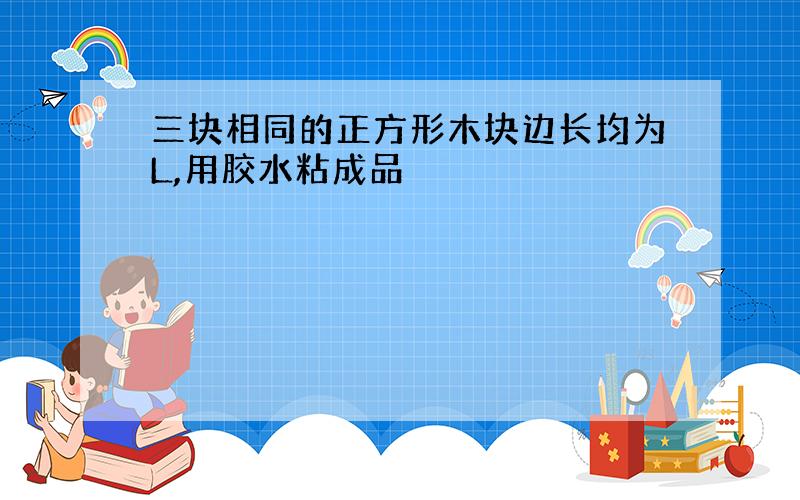 三块相同的正方形木块边长均为L,用胶水粘成品